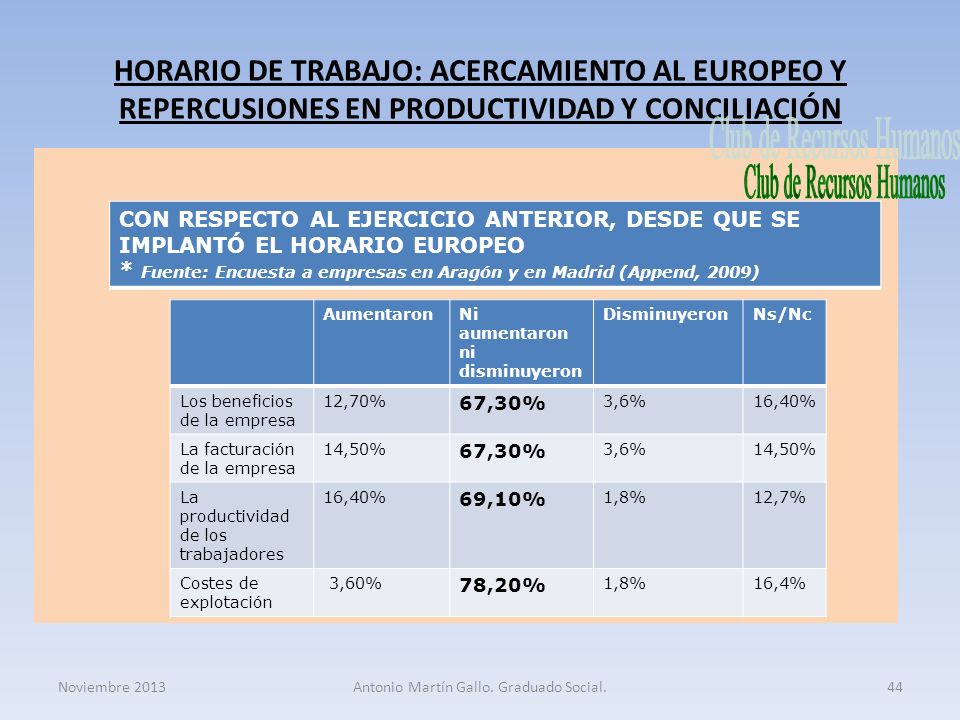 HORARIO DE TRABAJO: ACERCAMIENTO AL EUROPEO Y REPERCUSIONES EN PRODUCTIVIDAD Y CONCILIACIÓN

Club de Recursos Humanos
Club de Recursos Humanos

CON RESPECTO AL EJERCICIO ANTERIOR, DESDE QUE SE IMPLANTÓ EL HORARIO EUROPEO
* Fuente: Encuesta a empresas en Aragón y en Madrid (Append, 2009)

| | Aumentaron | Ni aumentaron ni disminuyeron | Disminuyeron | Ns/Nc |
|---|---|---|---|---|
| Los beneficios de la empresa | 12,70% | 67,30% | 3,6% | 16,40% |
| La facturación de la empresa | 14,50% | 67,30% | 3,6% | 14,50% |
| La productividad de los trabajadores | 16,40% | 69,10% | 1,8% | 12,7% |
| Costes de explotación | 3,60% | 78,20% | 1,8% | 16,4% |

Noviembre 2013 Antonio Martín Gallo. Graduado Social. 44